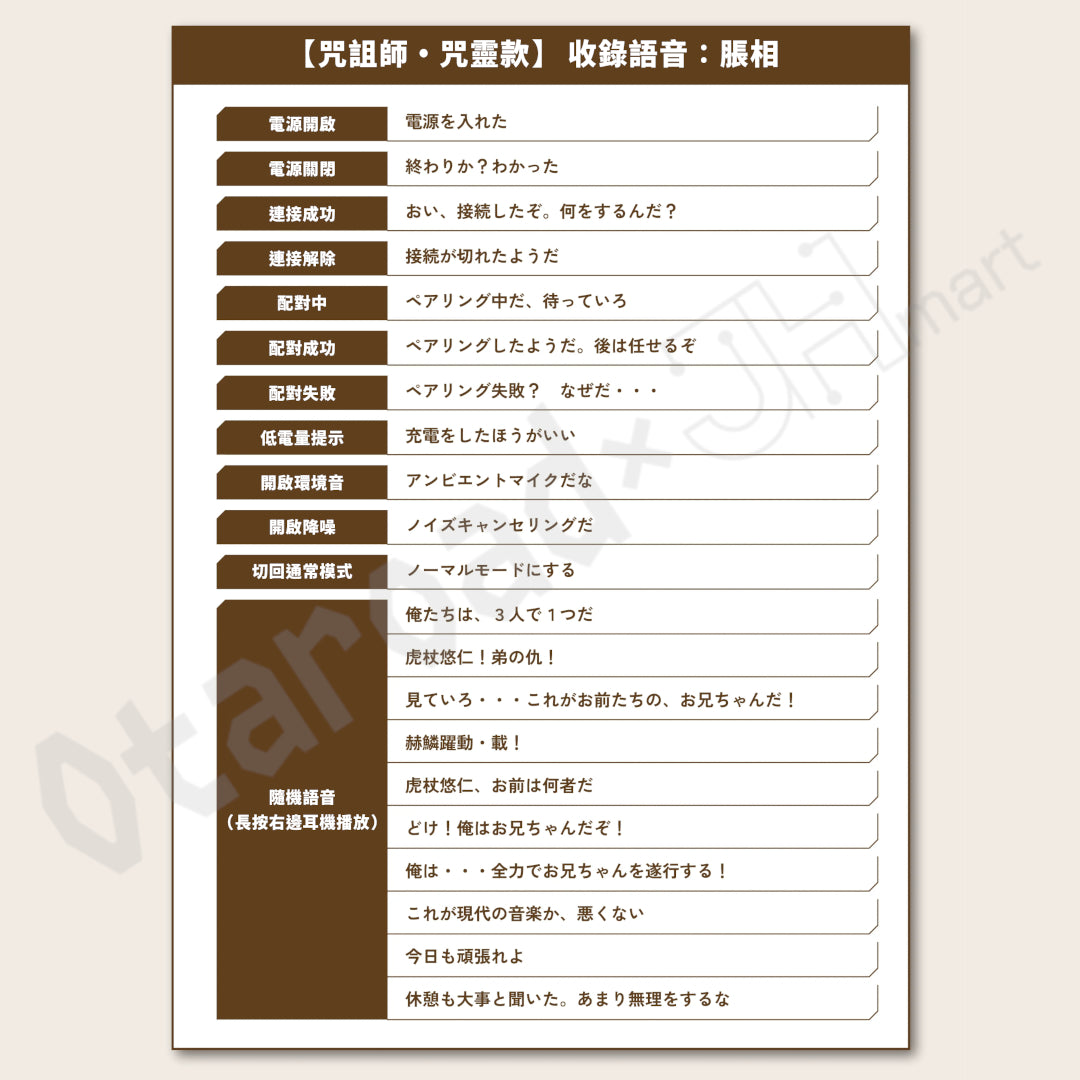 【咒詛師・咒靈款】 收錄語音：脹相

| | |
|---|---|
| 電源開啟 | 電源を入れた |
| 電源關閉 | 終わりか？わかった |
| 連接成功 | おい、接続したぞ。何をするんだ？ |
| 連接解除 | 接続が切れたようだ |
| 配對中 | ペアリング中だ、待っていろ |
| 配對成功 | ペアリングしたようだ。後は任せるぞ |
| 配對失敗 | ペアリング失敗？　なぜだ・・・ |
| 低電量提示 | 充電をしたほうがいい |
| 開啟環境音 | アンビエントマイクだな |
| 開啟降噪 | ノイズキャンセリングだ |
| 切回通常模式 | ノーマルモードにする |
| 隨機語音（長按右邊耳機播放） | 俺たちは、３人で１つだ |
| | 虎杖悠仁！弟の仇！ |
| | 見ていろ・・・これがお前たちの、お兄ちゃんだ！ |
| | 赫鱗躍動・載！ |
| | 虎杖悠仁、お前は何者だ |
| | どけ！俺はお兄ちゃんだぞ！ |
| | 俺は・・・全力でお兄ちゃんを遂行する！ |
| | これが現代の音楽か、悪くない |
| | 今日も頑張れよ |
| | 休憩も大事と聞いた。あまり無理をするな |

Otargad × JH mart